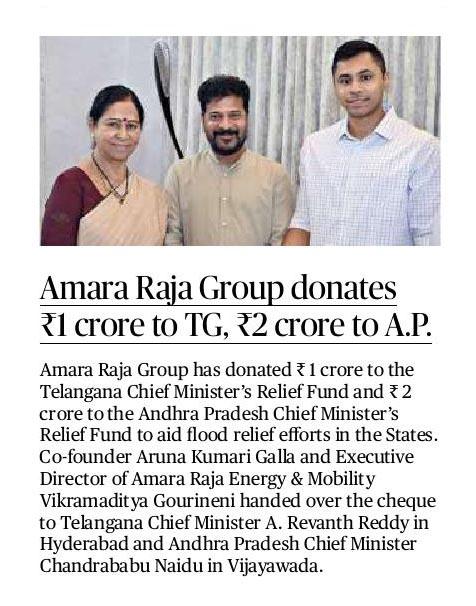 Amara Raja Group donates ₹1 crore to TG, ₹2 crore to A.P.

Amara Raja Group has donated ₹ 1 crore to the Telangana Chief Minister's Relief Fund and ₹ 2 crore to the Andhra Pradesh Chief Minister's Relief Fund to aid flood relief efforts in the States. Co-founder Aruna Kumari Galla and Executive Director of Amara Raja Energy & Mobility Vikramaditya Gourineni handed over the cheque to Telangana Chief Minister A. Revanth Reddy in Hyderabad and Andhra Pradesh Chief Minister Chandrababu Naidu in Vijayawada.